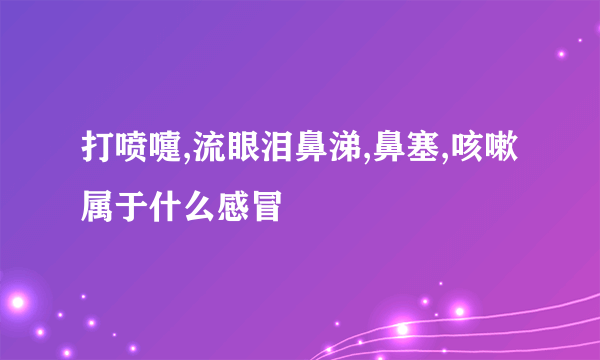 打喷嚏,流眼泪鼻涕,鼻塞,咳嗽属于什么感冒